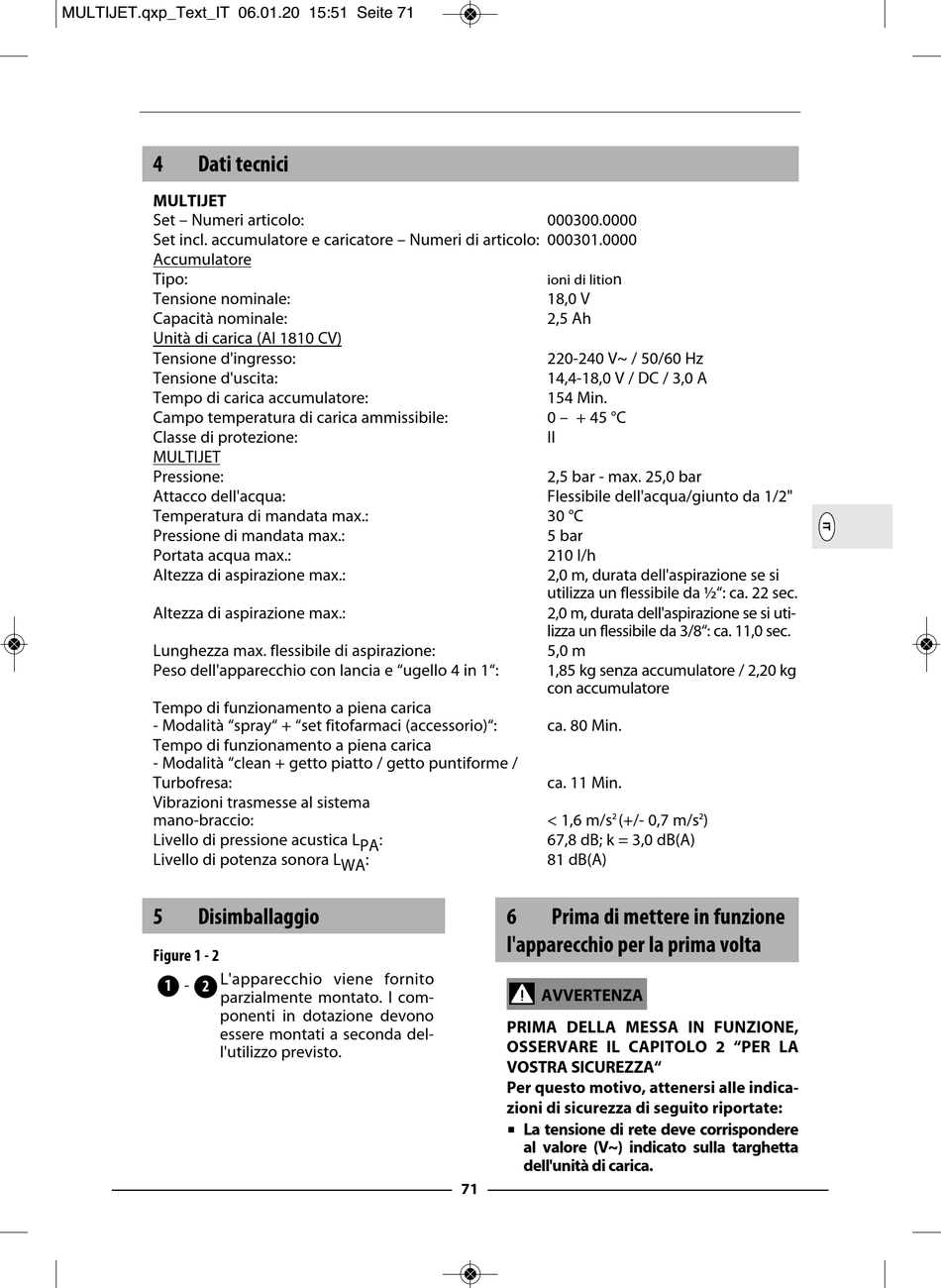 MULTIJET.qxp_Text_IT 06.01.20 15:51 Seite 71

4 Dati tecnici

MULTIJET

| | |
|---|---|
| Set – Numeri articolo: | 000300.0000 |
| Set incl. accumulatore e caricatore – Numeri di articolo: | 000301.0000 |
| Accumulatore | |
| Tipo: | ioni di lition |
| Tensione nominale: | 18,0 V |
| Capacità nominale: | 2,5 Ah |
| Unità di carica (Al 1810 CV) | |
| Tensione d'ingresso: | 220-240 V~ / 50/60 Hz |
| Tensione d'uscita: | 14,4-18,0 V / DC / 3,0 A |
| Tempo di carica accumulatore: | 154 Min. |
| Campo temperatura di carica ammissibile: | 0 – + 45 °C |
| Classe di protezione: | II |
| MULTIJET | |
| Pressione: | 2,5 bar - max. 25,0 bar |
| Attacco dell'acqua: | Flessibile dell'acqua/giunto da 1/2" |
| Temperatura di mandata max.: | 30 °C |
| Pressione di mandata max.: | 5 bar |
| Portata acqua max.: | 210 l/h |
| Altezza di aspirazione max.: | 2,0 m, durata dell'aspirazione se si utilizza un flessibile da ½“: ca. 22 sec. |
| Altezza di aspirazione max.: | 2,0 m, durata dell'aspirazione se si utilizza un flessibile da 3/8“: ca. 11,0 sec. |
| Lunghezza max. flessibile di aspirazione: | 5,0 m |
| Peso dell'apparecchio con lancia e “ugello 4 in 1“: | 1,85 kg senza accumulatore / 2,20 kg con accumulatore |
| Tempo di funzionamento a piena carica - Modalità “spray“ + “set fitofarmaci (accessorio)“: | ca. 80 Min. |
| Tempo di funzionamento a piena carica - Modalità “clean + getto piatto / getto puntiforme / Turbofresa: | ca. 11 Min. |
| Vibrazioni trasmesse al sistema mano-braccio: | < 1,6 m/s² (+/- 0,7 m/s²) |
| Livello di pressione acustica $L_{PA}$: | 67,8 dB; k = 3,0 dB(A) |
| Livello di potenza sonora $L_{WA}$: | 81 dB(A) |

IT

5 Disimballaggio

Figure 1 - 2

1 - 2 L'apparecchio viene fornito parzialmente montato. I componenti in dotazione devono essere montati a seconda dell'utilizzo previsto.

6 Prima di mettere in funzione l'apparecchio per la prima volta

AVVERTENZA

PRIMA DELLA MESSA IN FUNZIONE, OSSERVARE IL CAPITOLO 2 “PER LA VOSTRA SICUREZZA“

Per questo motivo, attenersi alle indicazioni di sicurezza di seguito riportate:

■ La tensione di rete deve corrispondere al valore (V~) indicato sulla targhetta dell'unità di carica.

71